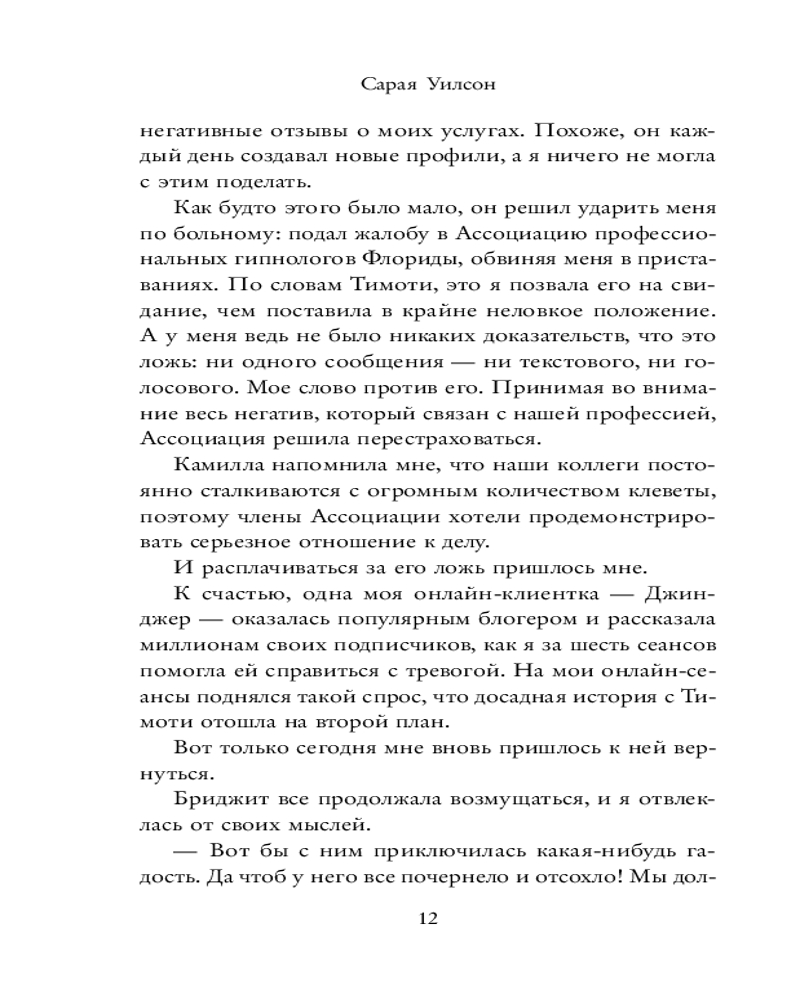 Сарая Уилсон

негативные отзывы о моих услугах. Похоже, он каждый день создавал новые профили, а я ничего не могла с этим поделать.

Как будто этого было мало, он решил ударить меня по больному: подал жалобу в Ассоциацию профессиональных гипнологов Флориды, обвиняя меня в приставаниях. По словам Тимоти, это я позвала его на свидание, чем поставила в крайне неловкое положение. А у меня ведь не было никаких доказательств, что это ложь: ни одного сообщения — ни текстового, ни голосового. Мое слово против его. Принимая во внимание весь негатив, который связан с нашей профессией, Ассоциация решила перестраховаться.

Камилла напомнила мне, что наши коллеги постоянно сталкиваются с огромным количеством клеветы, поэтому члены Ассоциации хотели продемонстрировать серьезное отношение к делу.

И расплачиваться за его ложь пришлось мне.

К счастью, одна моя онлайн-клиентка — Джинджер — оказалась популярным блогером и рассказала миллионам своих подписчиков, как я за шесть сеансов помогла ей справиться с тревогой. На мои онлайн-сеансы поднялся такой спрос, что досадная история с Тимоти отошла на второй план.

Вот только сегодня мне вновь пришлось к ней вернуться.

Бриджит все продолжала возмущаться, и я отвлеклась от своих мыслей.

— Вот бы с ним приключилась какая-нибудь гадость. Да чтоб у него все почернело и отсохло! Мы дол-

12